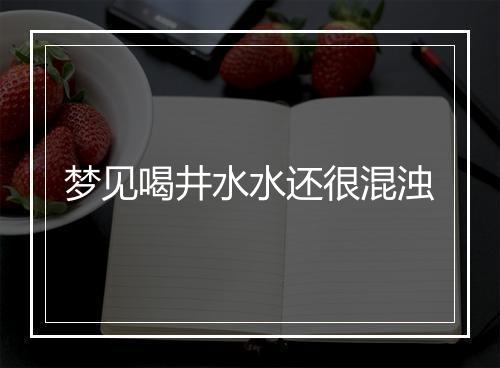 梦见喝井水水还很混浊